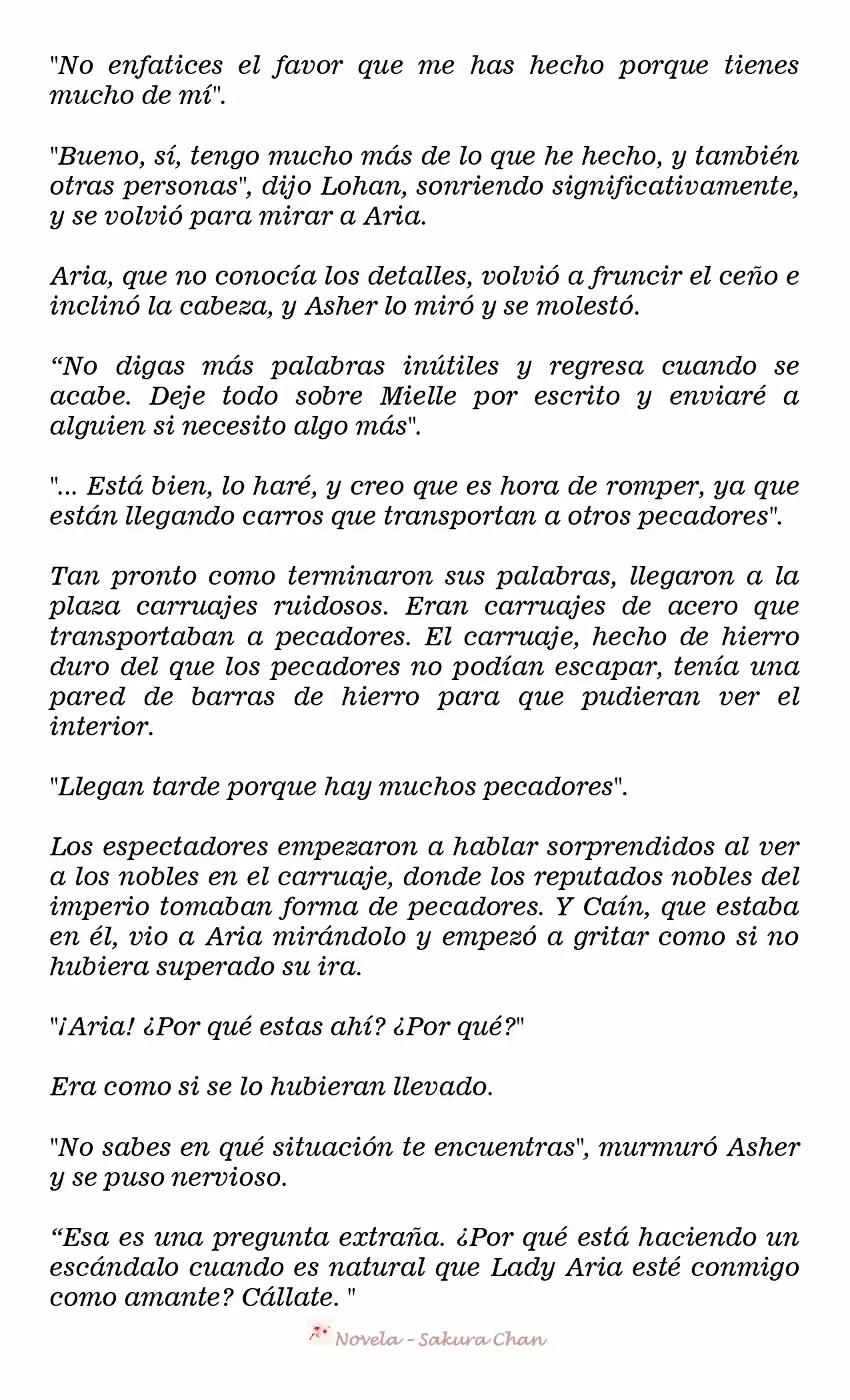 "No enfatices el favor que me has hecho porque tienes mucho de mí".

"Bueno, sí, tengo mucho más de lo que he hecho, y también otras personas", dijo Lohan, sonriendo significativamente, y se volvió para mirar a Aria.

Aria, que no conocía los detalles, volvió a fruncir el ceño e inclinó la cabeza, y Asher lo miró y se molestó.

“No digas más palabras inútiles y regresa cuando se acabe. Deje todo sobre Mielle por escrito y enviaré a alguien si necesito algo más".

"... Está bien, lo haré, y creo que es hora de romper, ya que están llegando carros que transportan a otros pecadores".

Tan pronto como terminaron sus palabras, llegaron a la plaza carruajes ruidosos. Eran carruajes de acero que transportaban a pecadores. El carruaje, hecho de hierro duro del que los pecadores no podían escapar, tenía una pared de barras de hierro para que pudieran ver el interior.

"Llegan tarde porque hay muchos pecadores".

Los espectadores empezaron a hablar sorprendidos al ver a los nobles en el carruaje, donde los reputados nobles del imperio tomaban forma de pecadores. Y Caín, que estaba en él, vio a Aria mirándolo y empezó a gritar como si no hubiera superado su ira.

"¡Aria! ¿Por qué estas ahí? ¿Por qué?"

Era como si se lo hubieran llevado.

"No sabes en qué situación te encuentras", murmuró Asher y se puso nervioso.

“Esa es una pregunta extraña. ¿Por qué está haciendo un escándalo cuando es natural que Lady Aria esté conmigo como amante? Cállate. "

Novela - Sakura Chan